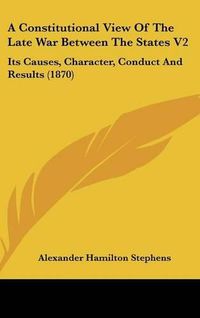 A Constitutional View Of The Late War Between The States V2

Its Causes, Character, Conduct And Results (1870)

Alexander Hamilton Stephens